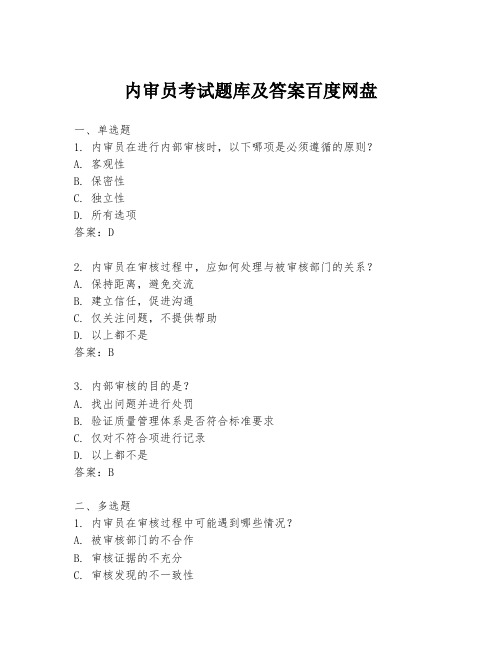 内审员考试题库及答案百度网盘

一、单选题
1. 内审员在进行内部审核时，以下哪项是必须遵循的原则？
A. 客观性
B. 保密性
C. 独立性
D. 所有选项
答案：D

2. 内审员在审核过程中，应如何处理与被审核部门的关系？
A. 保持距离，避免交流
B. 建立信任，促进沟通
C. 仅关注问题，不提供帮助
D. 以上都不是
答案：B

3. 内部审核的目的是？
A. 找出问题并进行处罚
B. 验证质量管理体系是否符合标准要求
C. 仅对不符合项进行记录
D. 以上都不是
答案：B

二、多选题
1. 内审员在审核过程中可能遇到哪些情况？
A. 被审核部门的不合作
B. 审核证据的不充分
C. 审核发现的不一致性